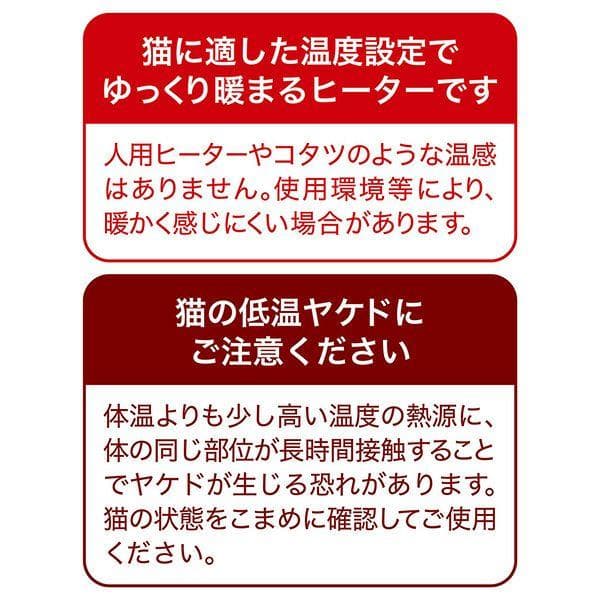 猫に適した温度設定で
ゆっくり暖まるヒーターです

人用ヒーターやコタツのような温感はありません。使用環境等により、暖かく感じにくい場合があります。

猫の低温ヤケドに
ご注意ください

体温よりも少し高い温度の熱源に、体の同じ部位が長時間接触することでヤケドが生じる恐れがあります。猫の状態をこまめに確認してご使用ください。